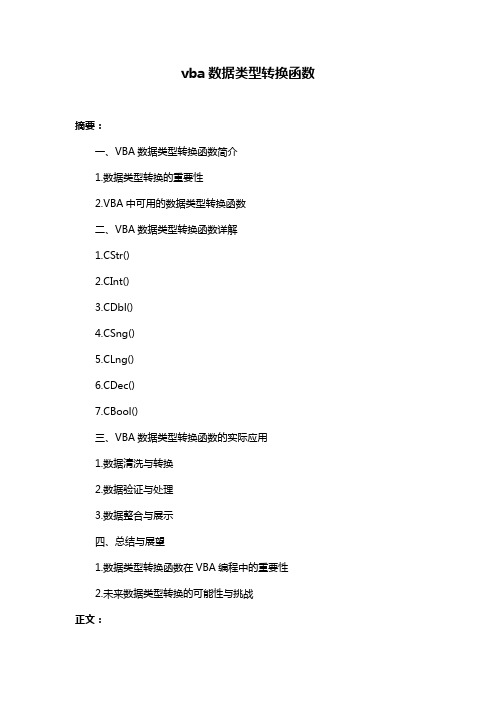 vba 数据类型转换函数

摘要：

一、VBA 数据类型转换函数简介

1.数据类型转换的重要性

2.VBA 中可用的数据类型转换函数

二、VBA 数据类型转换函数详解

1.CStr()

2.CInt()

3.CDbl()

4.CSng()

5.CLng()

6.CDec()

7.CBool()

三、VBA 数据类型转换函数的实际应用

1.数据清洗与转换

2.数据验证与处理

3.数据整合与展示

四、总结与展望

1.数据类型转换函数在 VBA 编程中的重要性

2.未来数据类型转换的可能性与挑战

正文：